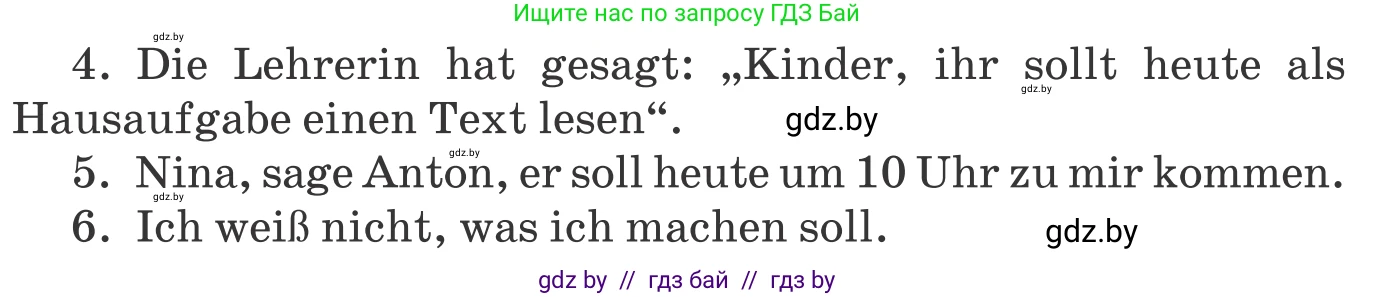 Ищите нас по запросу ГДЗ Бай

gdz.by

4. Die Lehrerin hat gesagt: „Kinder, ihr sollt heute als Hausaufgabe einen Text lesen“.

gdz.by

gdz.by

gdz.by

5. Nina, sage Anton, er soll heute um 10 Uhr zu mir kommen.

gdz.by

6. Ich weiß nicht, was ich machen soll.

gdz.by

gdz by // гдз бай // гдз by